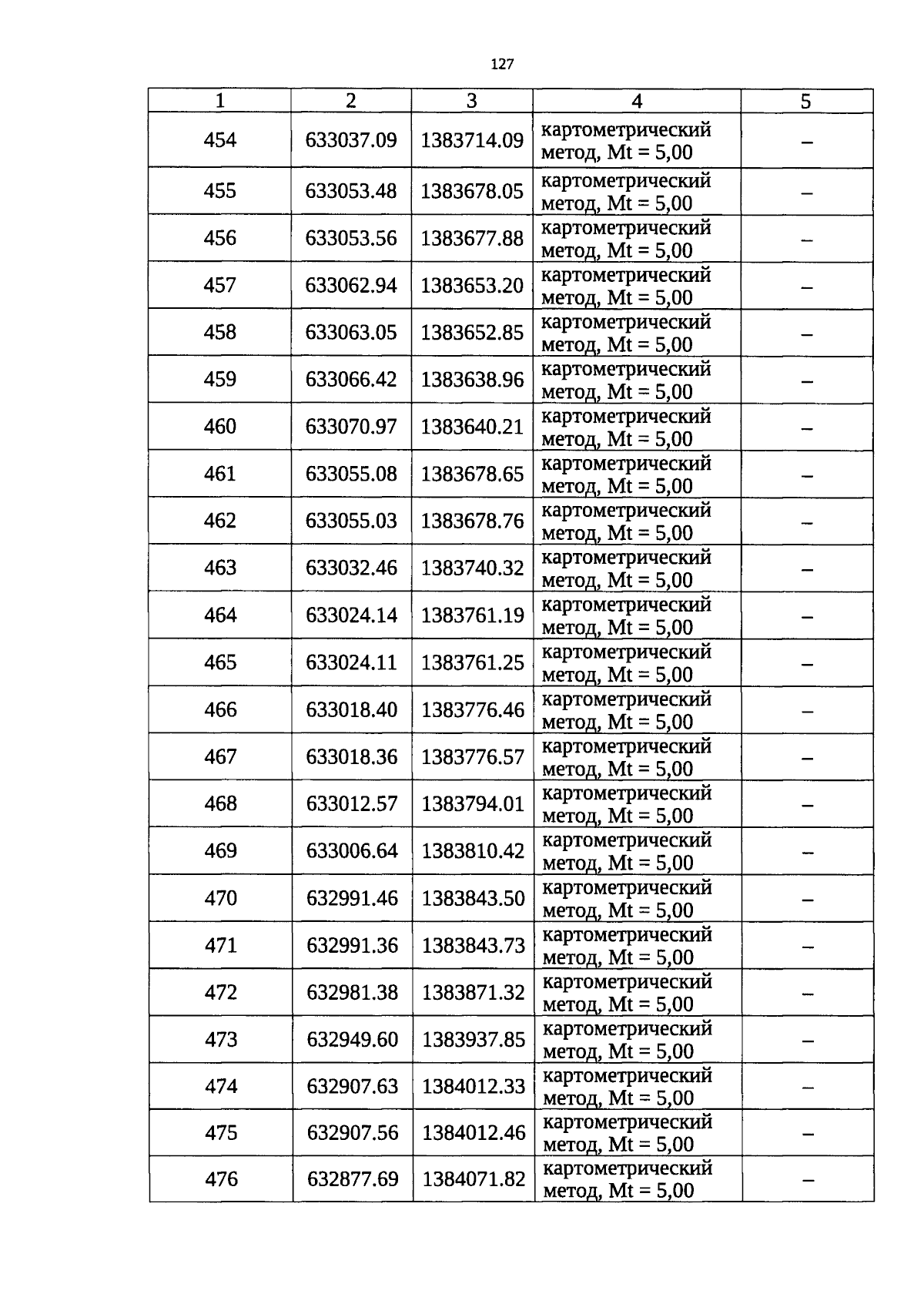 127

| 1 | 2 | 3 | 4 | 5 |
|---|---|---|---|---|
| 454 | 633037.09 | 1383714.09 | картометрический метод, Mt = 5,00 | – |
| 455 | 633053.48 | 1383678.05 | картометрический метод, Mt = 5,00 | – |
| 456 | 633053.56 | 1383677.88 | картометрический метод, Mt = 5,00 | – |
| 457 | 633062.94 | 1383653.20 | картометрический метод, Mt = 5,00 | – |
| 458 | 633063.05 | 1383652.85 | картометрический метод, Mt = 5,00 | – |
| 459 | 633066.42 | 1383638.96 | картометрический метод, Mt = 5,00 | – |
| 460 | 633070.97 | 1383640.21 | картометрический метод, Mt = 5,00 | – |
| 461 | 633055.08 | 1383678.65 | картометрический метод, Mt = 5,00 | – |
| 462 | 633055.03 | 1383678.76 | картометрический метод, Mt = 5,00 | – |
| 463 | 633032.46 | 1383740.32 | картометрический метод, Mt = 5,00 | – |
| 464 | 633024.14 | 1383761.19 | картометрический метод, Mt = 5,00 | – |
| 465 | 633024.11 | 1383761.25 | картометрический метод, Mt = 5,00 | – |
| 466 | 633018.40 | 1383776.46 | картометрический метод, Mt = 5,00 | – |
| 467 | 633018.36 | 1383776.57 | картометрический метод, Mt = 5,00 | – |
| 468 | 633012.57 | 1383794.01 | картометрический метод, Mt = 5,00 | – |
| 469 | 633006.64 | 1383810.42 | картометрический метод, Mt = 5,00 | – |
| 470 | 632991.46 | 1383843.50 | картометрический метод, Mt = 5,00 | – |
| 471 | 632991.36 | 1383843.73 | картометрический метод, Mt = 5,00 | – |
| 472 | 632981.38 | 1383871.32 | картометрический метод, Mt = 5,00 | – |
| 473 | 632949.60 | 1383937.85 | картометрический метод, Mt = 5,00 | – |
| 474 | 632907.63 | 1384012.33 | картометрический метод, Mt = 5,00 | – |
| 475 | 632907.56 | 1384012.46 | картометрический метод, Mt = 5,00 | – |
| 476 | 632877.69 | 1384071.82 | картометрический метод, Mt = 5,00 | – |